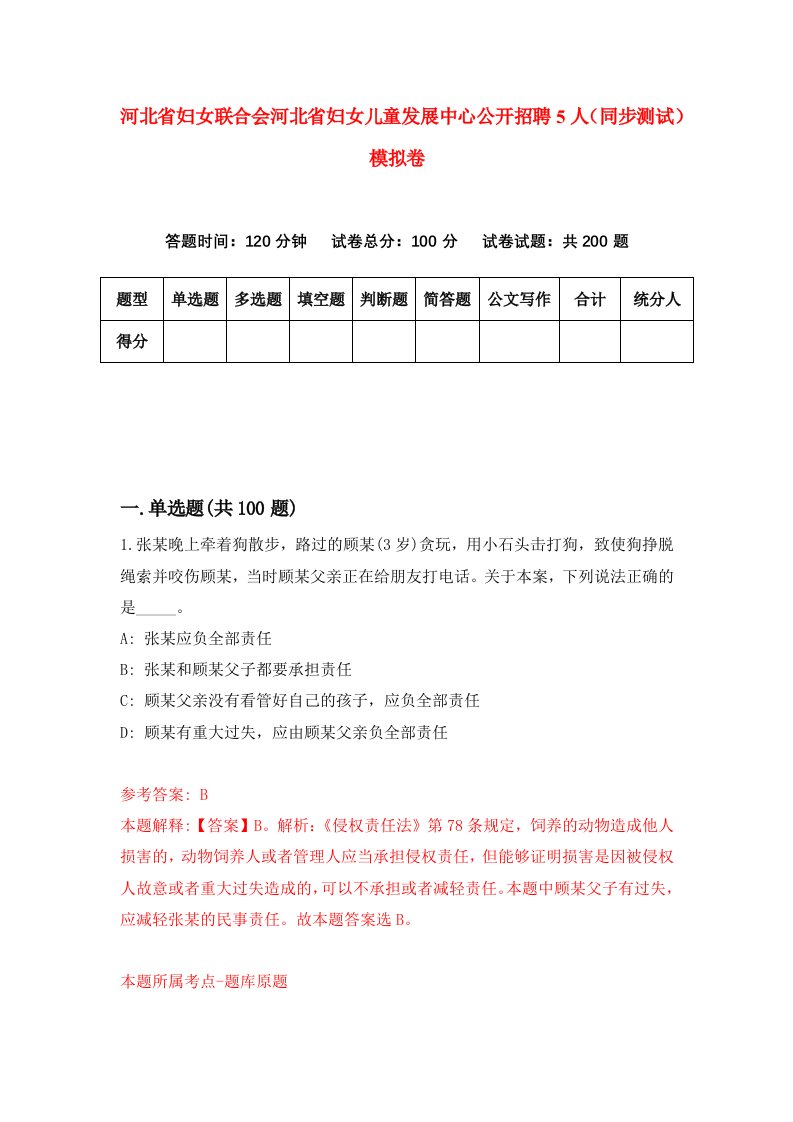 河北省妇女联合会河北省妇女儿童发展中心公开招聘5人（同步测试）模拟卷

答题时间：120分钟　试卷总分：100分　试卷试题：共200题

| 题型 | 单选题 | 多选题 | 填空题 | 判断题 | 简答题 | 公文写作 | 合计 | 统分人 |
|---|---|---|---|---|---|---|---|---|
| 得分 | | | | | | | | |

一.单选题(共100题)

1.张某晚上牵着狗散步，路过的顾某(3岁)贪玩，用小石头击打狗，致使狗挣脱绳索并咬伤顾某，当时顾某父亲正在给朋友打电话。关于本案，下列说法正确的是_____。

A: 张某应负全部责任

B: 张某和顾某父子都要承担责任

C: 顾某父亲没有看管好自己的孩子，应负全部责任

D: 顾某有重大过失，应由顾某父亲负全部责任

参考答案: B

本题解释:【答案】B。解析:《侵权责任法》第78条规定，饲养的动物造成他人损害的，动物饲养人或者管理人应当承担侵权责任，但能够证明损害是因被侵权人故意或者重大过失造成的，可以不承担或者减轻责任。本题中顾某父子有过失，应减轻张某的民事责任。故本题答案选B。

本题所属考点-题库原题